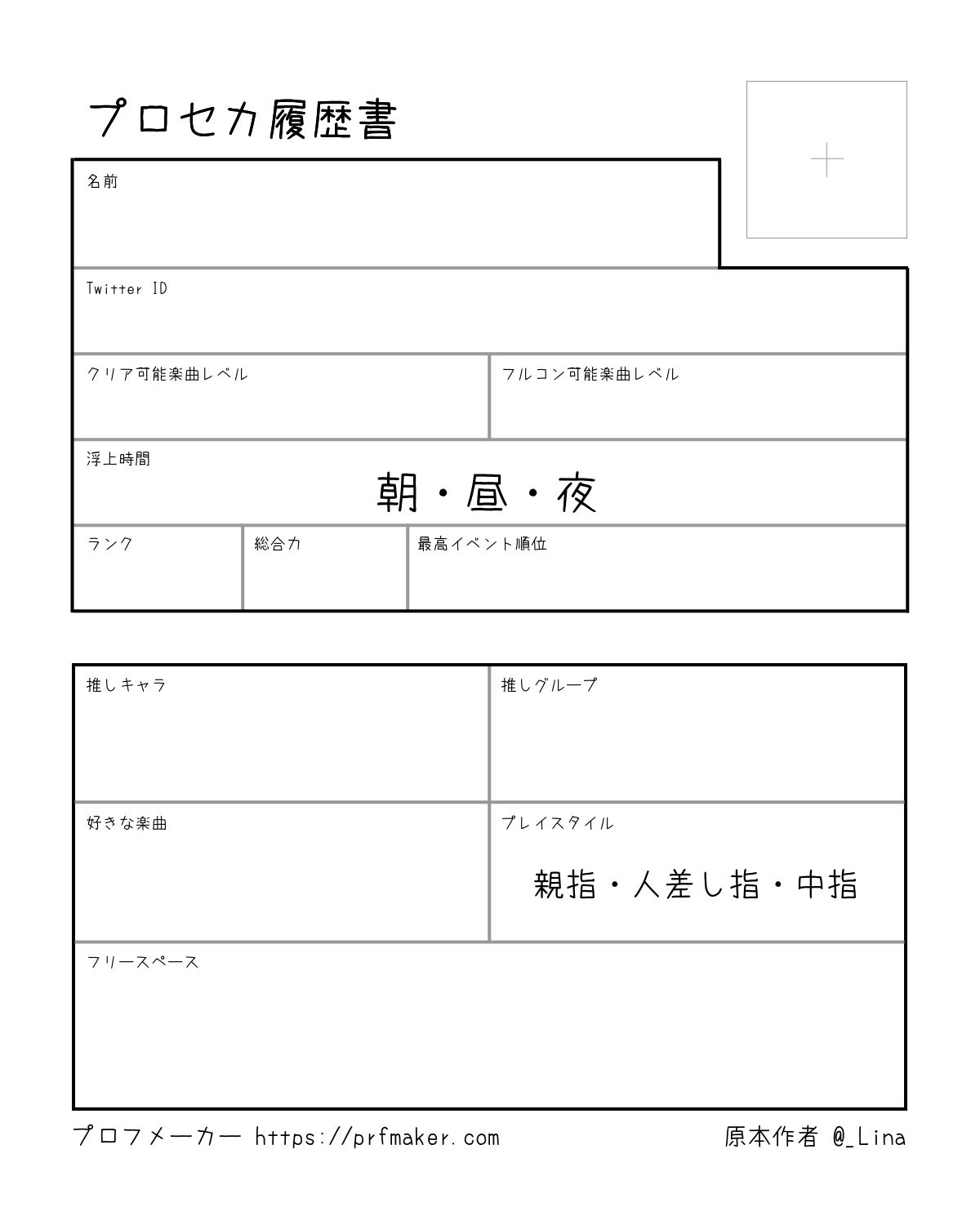 プロセカ履歴書

+

名前

Twitter ID

クリア可能楽曲レベル

フルコン可能楽曲レベル

浮上時間

朝・昼・夜

ランク

総合力

最高イベント順位

推しキャラ

推しグループ

好きな楽曲

プレイスタイル

親指・人差し指・中指

フリースペース

プロフメーカー https://prfmaker.com

原本作者 @_Lina